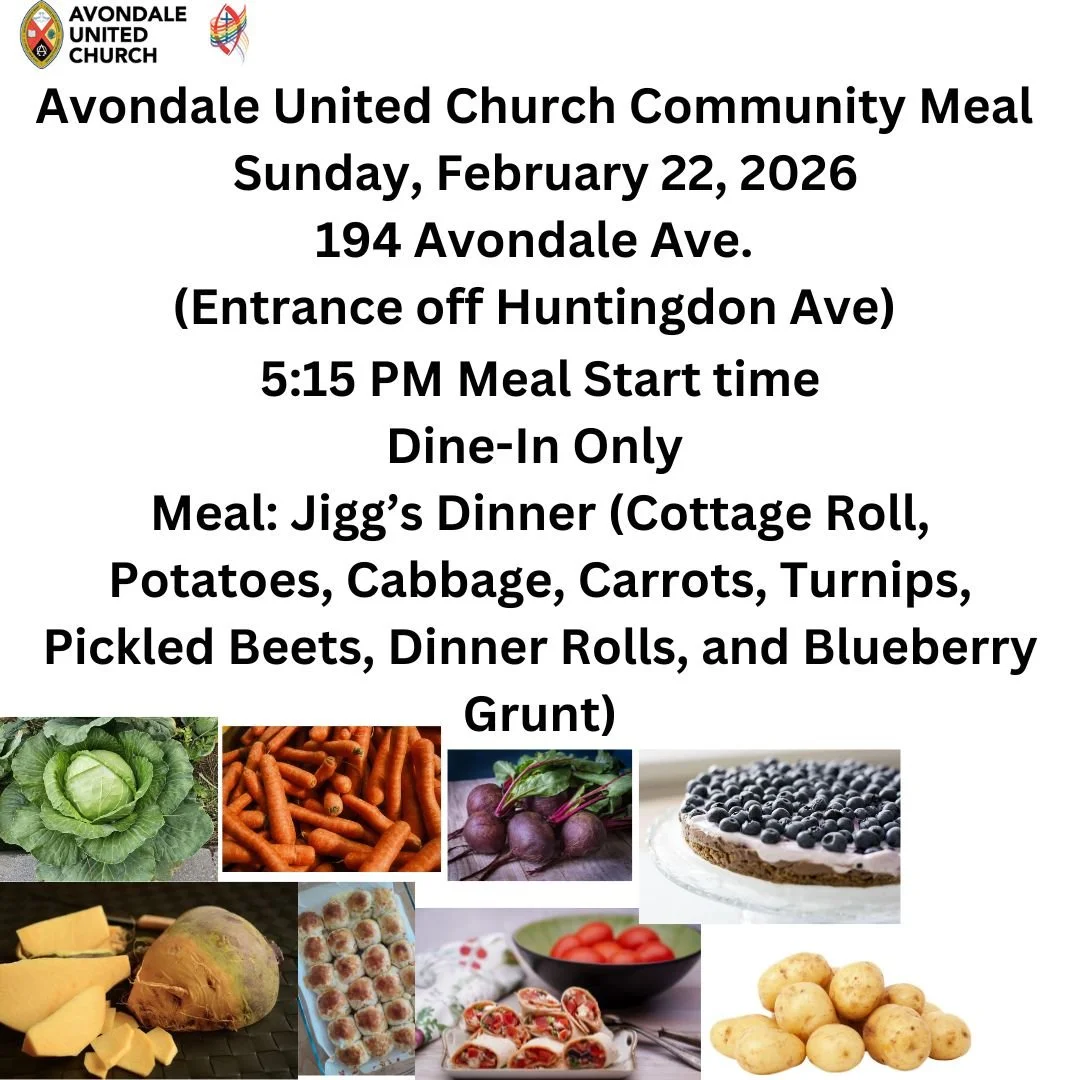 AVONDALE
UNITED
CHURCH

Avondale United Church Community Meal
Sunday, February 22, 2026
194 Avondale Ave.
(Entrance off Huntingdon Ave)
5:15 PM Meal Start time
Dine-In Only
Meal: Jigg's Dinner (Cottage Roll, Potatoes, Cabbage, Carrots, Turnips, Pickled Beets, Dinner Rolls, and Blueberry Grunt)